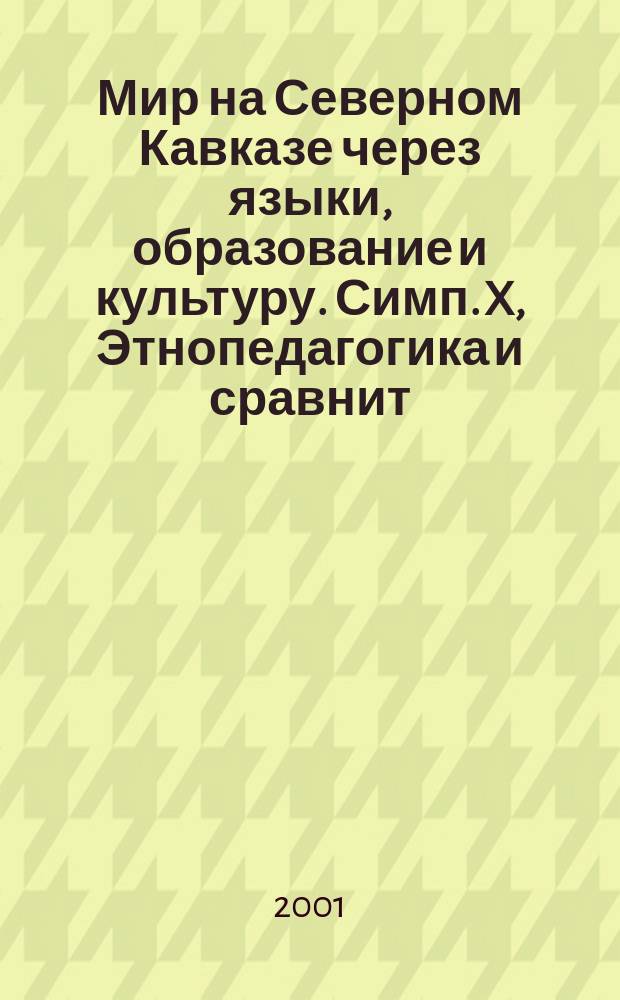 Мир на Северном Кавказе через языки, образование и культуру. Симп. X, Этнопедагогика и сравнит

2001